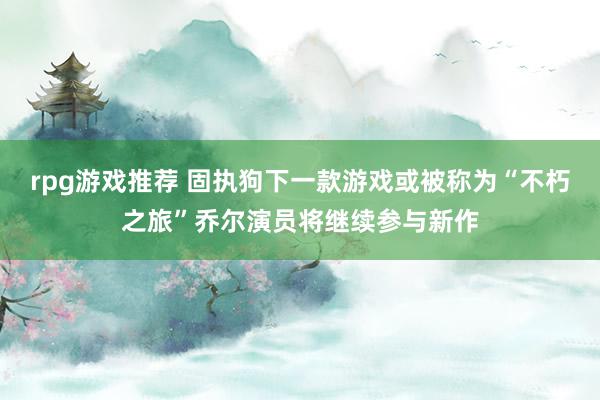 rpg游戏推荐 固执狗下一款游戏或被称为“不朽之旅”乔尔演员将继续参与新作